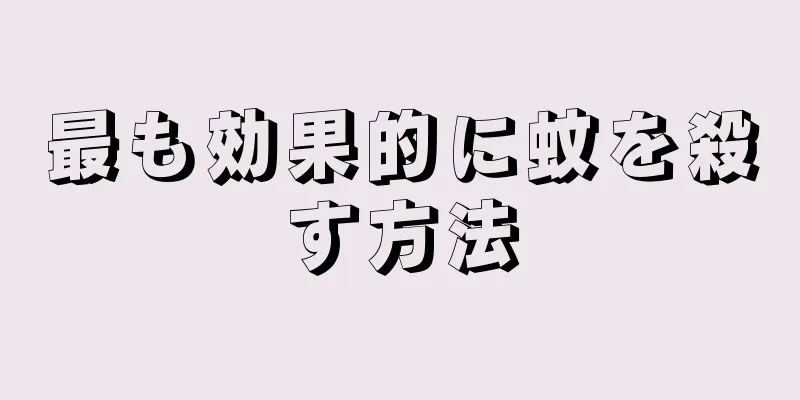 最も効果的に蚊を殺す方法